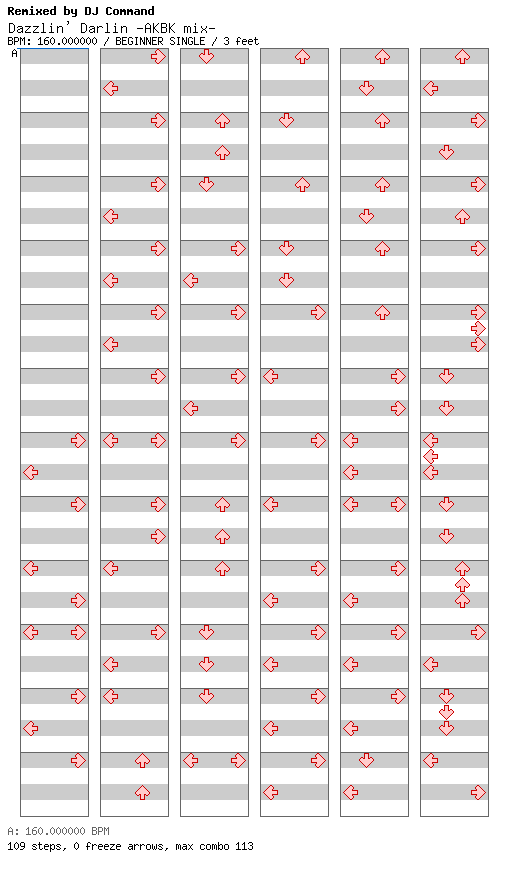 Remixed by DJ Command
Dazzlin' Darlin -AKBK mix-
BPM: 160.000000 / BEGINNER SINGLE / 3 feet

A

A: 160.000000 BPM
109 steps, 0 freeze arrows, max combo 113